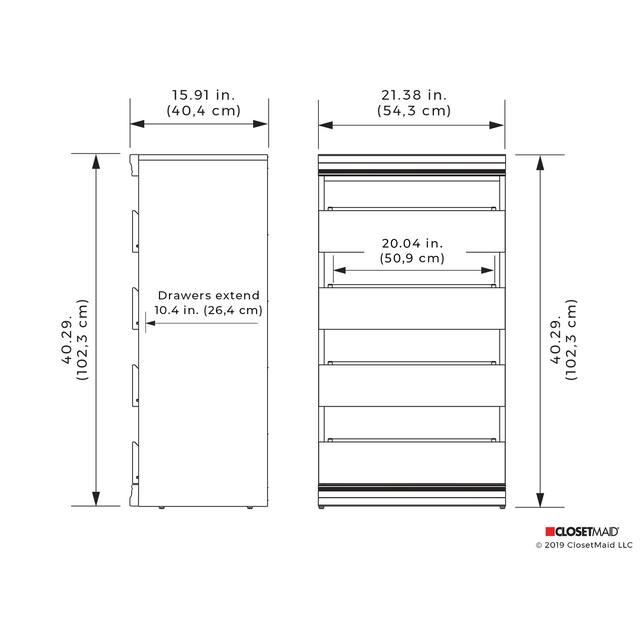 15.91 in.
(40,4 cm)

21.38 in.
(54,3 cm)

40.29.
(102,3 cm)

Drawers extend
10.4 in. (26,4 cm)

20.04 in.
(50,9 cm)

40.29.
(102,3 cm)

CLOSETMAID
© 2019 ClosetMaid LLC